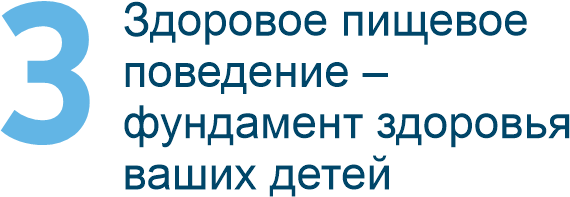 3

Здоровое пищевое поведение – фундамент здоровья ваших детей